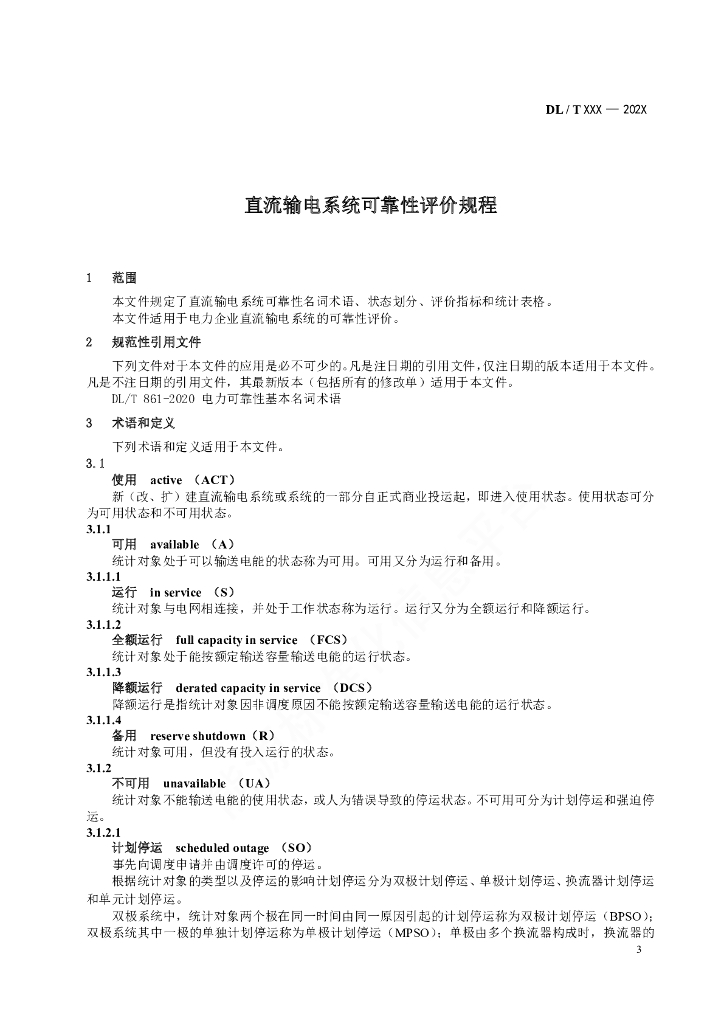 DL / T XXX — 202X

直流输电系统可靠性评价规程

1　范围

本文件规定了直流输电系统可靠性名词术语、状态划分、评价指标和统计表格。
本文件适用于电力企业直流输电系统的可靠性评价。

2　规范性引用文件

下列文件对于本文件的应用是必不可少的。凡是注日期的引用文件，仅注日期的版本适用于本文件。凡是不注日期的引用文件，其最新版本（包括所有的修改单）适用于本文件。
DL/T 861-2020 电力可靠性基本名词术语

3　术语和定义

下列术语和定义适用于本文件。

3.1
使用　active （ACT）
新（改、扩）建直流输电系统或系统的一部分自正式商业投运起，即进入使用状态。使用状态可分为可用状态和不可用状态。

3.1.1
可用　available （A）
统计对象处于可以输送电能的状态称为可用。可用又分为运行和备用。

3.1.1.1
运行　in service （S）
统计对象与电网相连接，并处于工作状态称为运行。运行又分为全额运行和降额运行。

3.1.1.2
全额运行　full capacity in service （FCS）
统计对象处于能按额定输送容量输送电能的运行状态。

3.1.1.3
降额运行　derated capacity in service （DCS）
降额运行是指统计对象因非调度原因不能按额定输送容量输送电能的运行状态。

3.1.1.4
备用　reserve shutdown（R）
统计对象可用，但没有投入运行的状态。

3.1.2
不可用　unavailable （UA）
统计对象不能输送电能的使用状态，或人为错误导致的停运状态。不可用可分为计划停运和强迫停运。

3.1.2.1
计划停运　scheduled outage （SO）
事先向调度申请并由调度许可的停运。
根据统计对象的类型以及停运的影响计划停运分为双极计划停运、单极计划停运、换流器计划停运和单元计划停运。
双极系统中，统计对象两个极在同一时间由同一原因引起的计划停运称为双极计划停运（BPSO）；双极系统其中一极的单独计划停运称为单极计划停运（MPSO）；单极由多个换流器构成时，换流器的

3